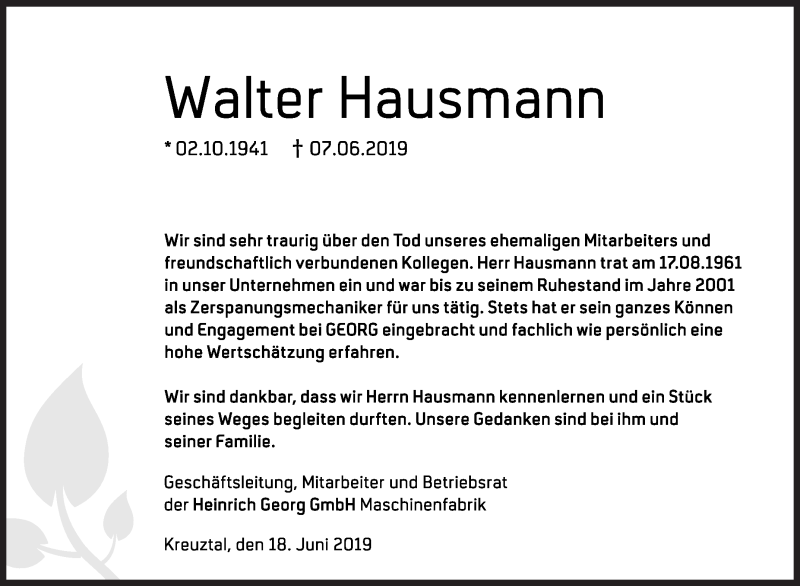 Walter Hausmann

* 02.10.1941 † 07.06.2019

Wir sind sehr traurig über den Tod unseres ehemaligen Mitarbeiters und freundschaftlich verbundenen Kollegen. Herr Hausmann trat am 17.08.1961 in unser Unternehmen ein und war bis zu seinem Ruhestand im Jahre 2001 als Zerspanungsmechaniker für uns tätig. Stets hat er sein ganzes Können und Engagement bei GEORG eingebracht und fachlich wie persönlich eine hohe Wertschätzung erfahren.

Wir sind dankbar, dass wir Herrn Hausmann kennenlernen und ein Stück seines Weges begleiten durften. Unsere Gedanken sind bei ihm und seiner Familie.

Geschäftsleitung, Mitarbeiter und Betriebsrat der Heinrich Georg GmbH Maschinenfabrik

Kreuztal, den 18. Juni 2019